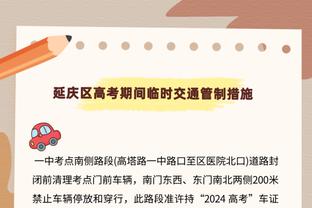 延庆区高考期间临时交通管制措施

一中考点南侧路段(高塔路一中路口至区医院北口)道路封闭前清理考点门前车辆，南门东西、东门南北两侧200米禁止车辆停放和穿行，此路段准许持“2024 高考”车证